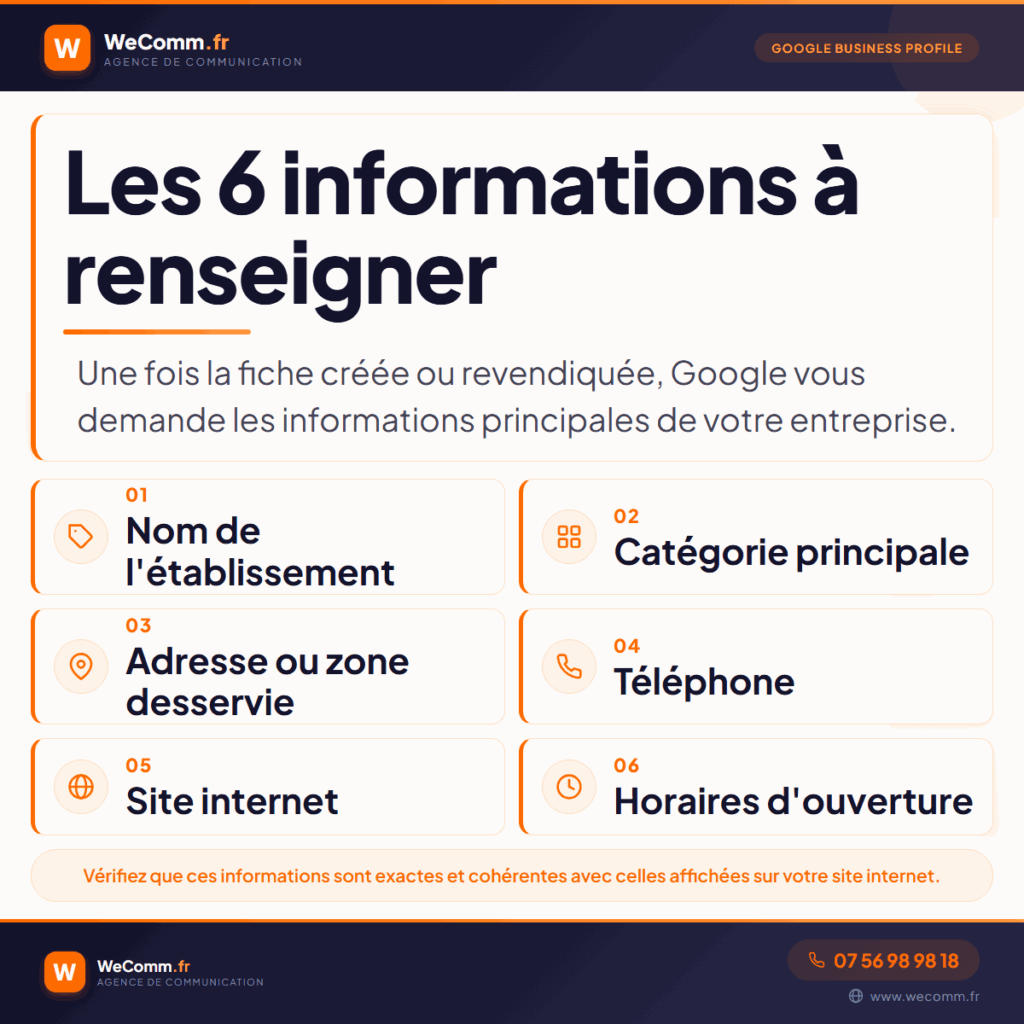 W WeComm.fr
AGENCE DE COMMUNICATION

GOOGLE BUSINESS PROFILE

Les 6 informations à renseigner

Une fois la fiche créée ou revendiquée, Google vous demande les informations principales de votre entreprise.

01
Nom de l'établissement

02
Catégorie principale

03
Adresse ou zone desservie

04
Téléphone

05
Site internet

06
Horaires d'ouverture

Vérifiez que ces informations sont exactes et cohérentes avec celles affichées sur votre site internet.

W WeComm.fr
AGENCE DE COMMUNICATION

07 56 98 98 18

www.wecomm.fr